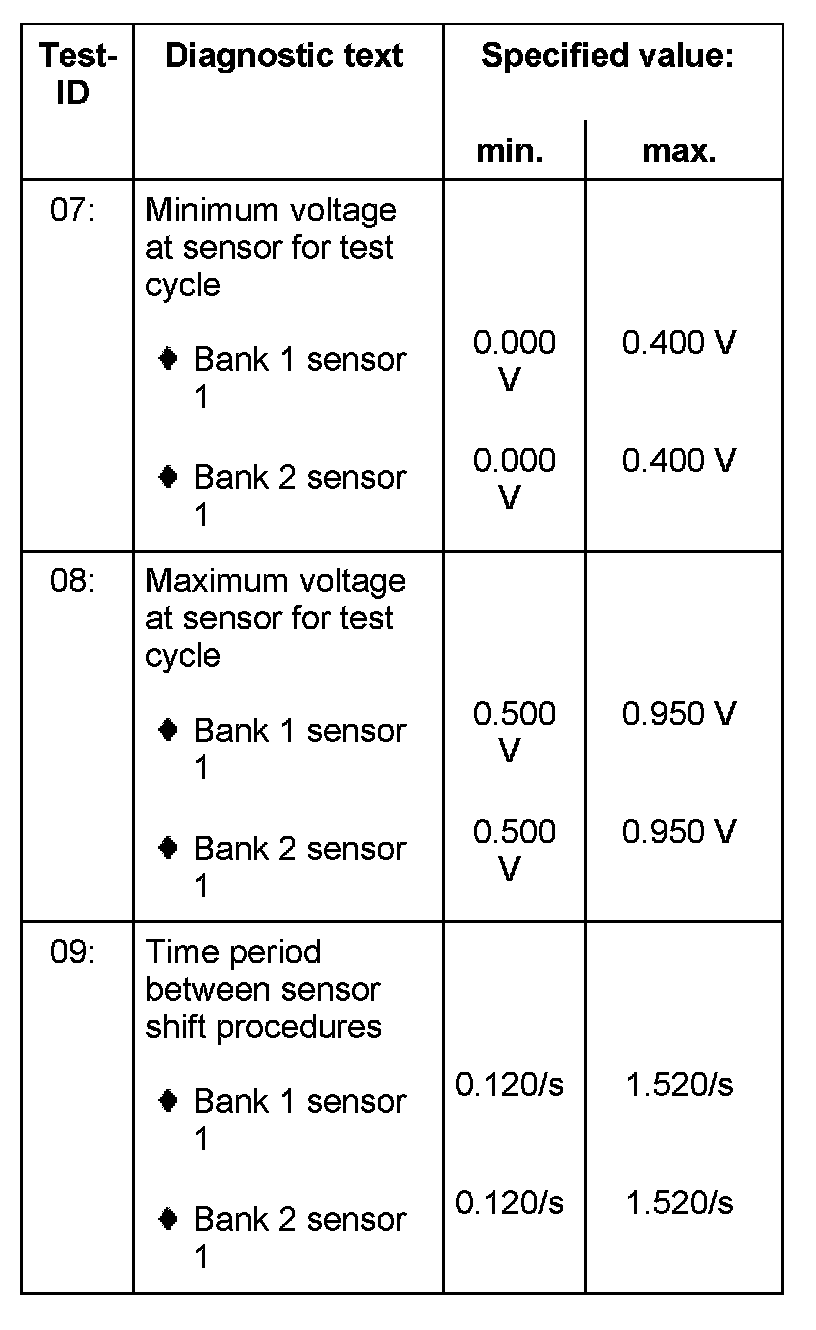 | Test-ID | Diagnostic text | Specified value: min. | Specified value: max. |
|---|---|---|---|
| 07: | Minimum voltage at sensor for test cycle | | |
| | ♦ Bank 1 sensor 1 | 0.000 V | 0.400 V |
| | ♦ Bank 2 sensor 1 | 0.000 V | 0.400 V |
| 08: | Maximum voltage at sensor for test cycle | | |
| | ♦ Bank 1 sensor 1 | 0.500 V | 0.950 V |
| | ♦ Bank 2 sensor 1 | 0.500 V | 0.950 V |
| 09: | Time period between sensor shift procedures | | |
| | ♦ Bank 1 sensor 1 | 0.120/s | 1.520/s |
| | ♦ Bank 2 sensor 1 | 0.120/s | 1.520/s |